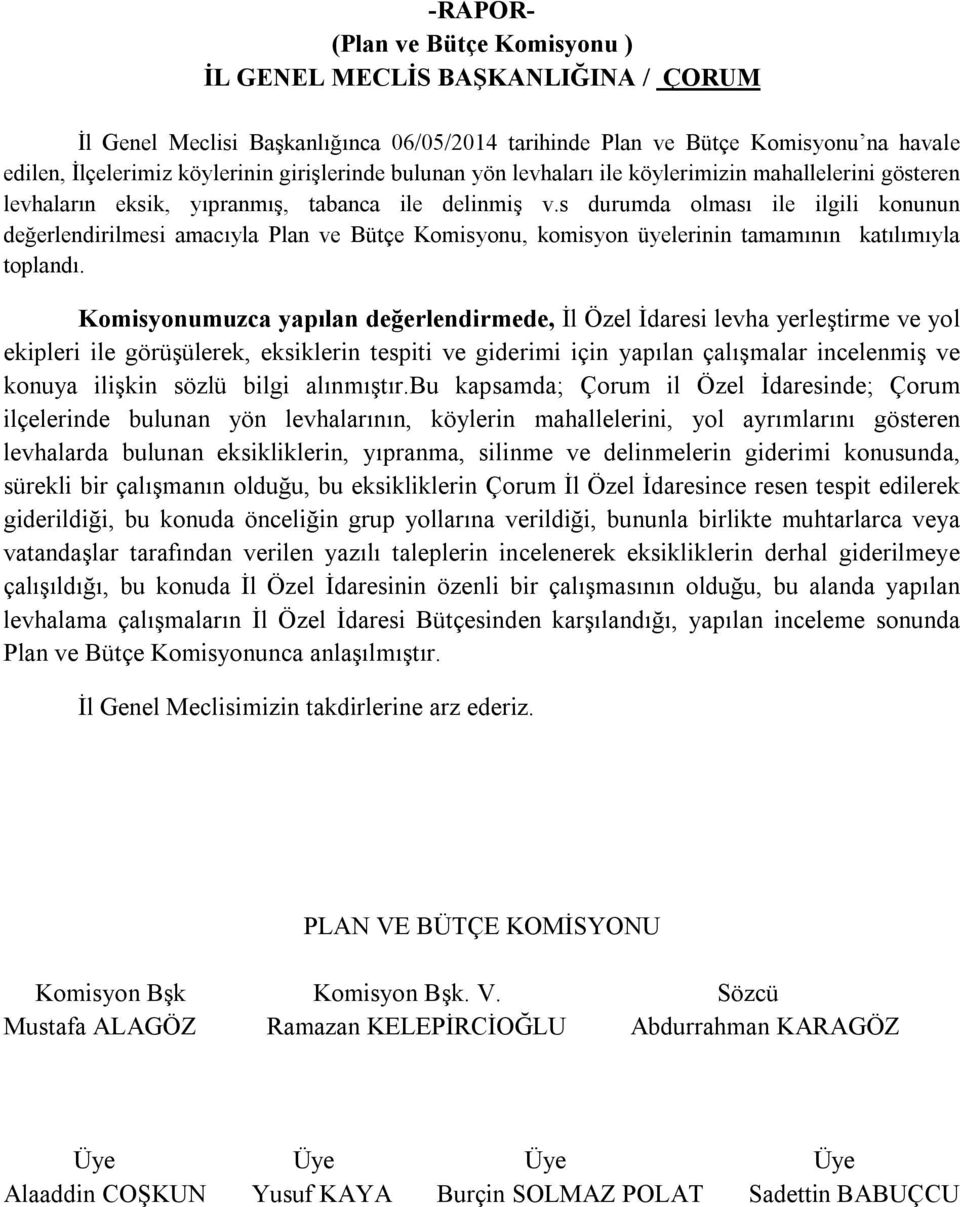 -RAPOR-
(Plan ve Bütçe Komisyonu )
İL GENEL MECLİS BAŞKANLIĞINA / ÇORUM

İl Genel Meclisi Başkanlığınca 06/05/2014 tarihinde Plan ve Bütçe Komisyonu'na havale edilen, İlçelerimiz köylerinin girişlerinde bulunan yön levhaları ile köylerimizin mahallelerini gösteren levhaların eksik, yıpranmış, tabanca ile delinmiş v.s durumda olması ile ilgili konunun değerlendirilmesi amacıyla Plan ve Bütçe Komisyonu, komisyon üyelerinin tamamının katılımıyla toplandı.

Komisyonumuzca yapılan değerlendirmede, İl Özel İdaresi levha yerleştirme ve yol ekipleri ile görüşülerek, eksiklerin tespiti ve giderimi için yapılan çalışmalar incelenmiş ve konuya ilişkin sözlü bilgi alınmıştır.Bu kapsamda; Çorum il Özel İdaresinde; Çorum ilçelerinde bulunan yön levhalarının, köylerin mahallelerini, yol ayrımlarını gösteren levhalarda bulunan eksikliklerin, yıpranma, silinme ve delinmelerin giderimi konusunda, sürekli bir çalışmanın olduğu, bu eksikliklerin Çorum İl Özel İdaresince resen tespit edilerek giderildiği, bu konuda önceliğin grup yollarına verildiği, bununla birlikte muhtarlarca veya vatandaşlar tarafından verilen yazılı taleplerin incelenerek eksikliklerin derhal giderilmeye çalışıldığı, bu konuda İl Özel İdaresinin özenli bir çalışmasının olduğu, bu alanda yapılan levhalama çalışmaların İl Özel İdaresi Bütçesinden karşılandığı, yapılan inceleme sonunda Plan ve Bütçe Komisyonunca anlaşılmıştır.

İl Genel Meclisimizin takdirlerine arz ederiz.

PLAN VE BÜTÇE KOMİSYONU

Komisyon Bşk
Mustafa ALAGÖZ

Komisyon Bşk. V.
Ramazan KELEPİRCİOĞLU

Sözcü
Abdurrahman KARAGÖZ

Üye
Alaaddin COŞKUN

Üye
Yusuf KAYA

Üye
Burçin SOLMAZ POLAT

Üye
Sadettin BABUÇCU